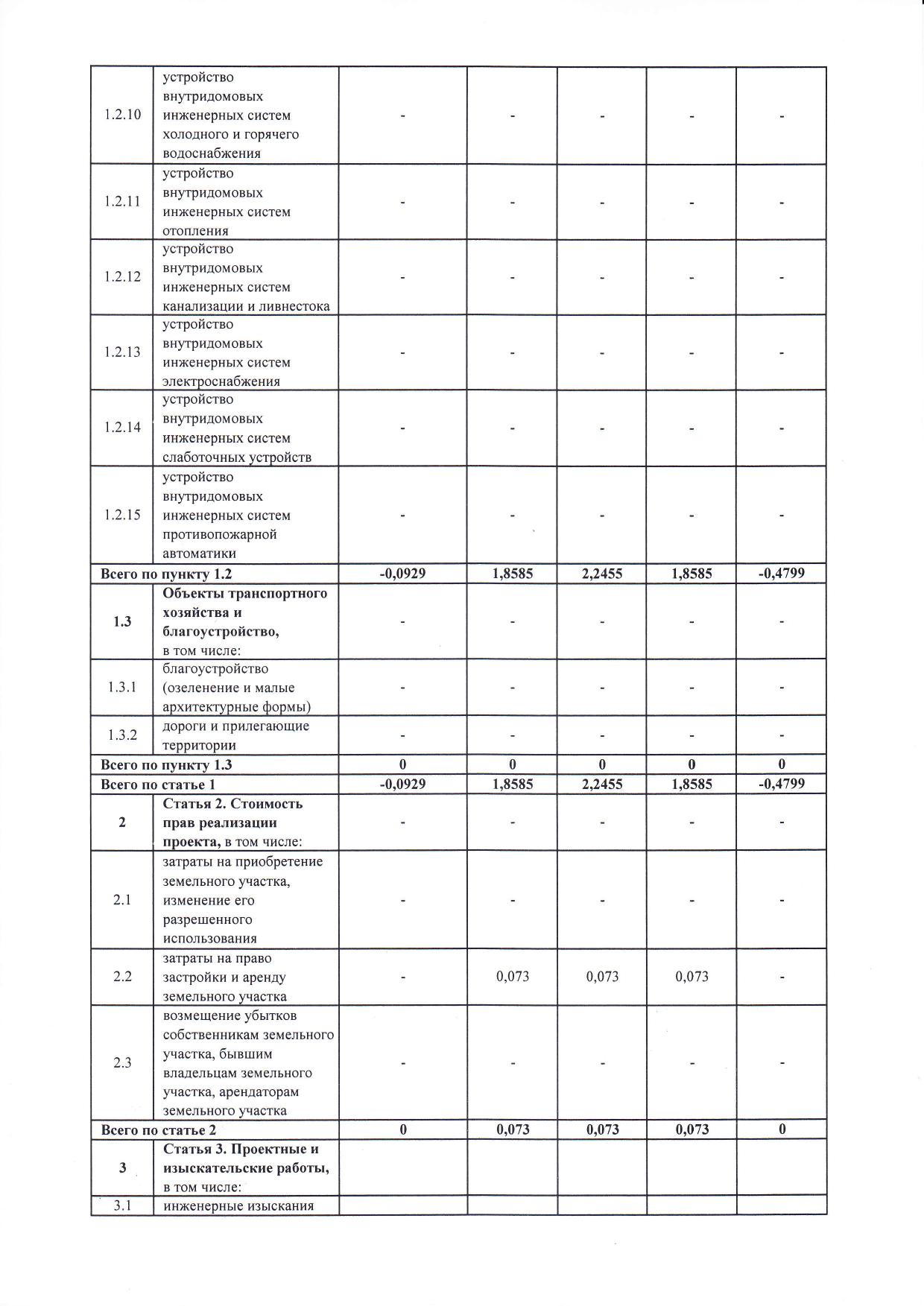 | 1.2.10 | устройство внутридомовых инженерных систем холодного и горячего водоснабжения | - | - | - | - | - |
|---|---|---|---|---|---|---|
| 1.2.11 | устройство внутридомовых инженерных систем отопления | - | - | - | - | - |
| 1.2.12 | устройство внутридомовых инженерных систем канализации и ливнестока | - | - | - | - | - |
| 1.2.13 | устройство внутридомовых инженерных систем электроснабжения | - | - | - | - | - |
| 1.2.14 | устройство внутридомовых инженерных систем слаботочных устройств | - | - | - | - | - |
| 1.2.15 | устройство внутридомовых инженерных систем противопожарной автоматики | - | - | - | - | - |
| Всего по пункту 1.2 | | -0,0929 | 1,8585 | 2,2455 | 1,8585 | -0,4799 |
| 1.3 | Объекты транспортного хозяйства и благоустройство, в том числе: | - | - | - | - | - |
| 1.3.1 | благоустройство (озеленение и малые архитектурные формы) | - | - | - | - | - |
| 1.3.2 | дороги и прилегающие территории | - | - | - | - | - |
| Всего по пункту 1.3 | | 0 | 0 | 0 | 0 | 0 |
| Всего по статье 1 | | -0,0929 | 1,8585 | 2,2455 | 1,8585 | -0,4799 |
| 2 | Статья 2. Стоимость прав реализации проекта, в том числе: | - | - | - | - | - |
| 2.1 | затраты на приобретение земельного участка, изменение его разрешенного использования | - | - | - | - | - |
| 2.2 | затраты на право застройки и аренду земельного участка | - | 0,073 | 0,073 | 0,073 | - |
| 2.3 | возмещение убытков собственникам земельного участка, бывшим владельцам земельного участка, арендаторам земельного участка | - | - | - | - | - |
| Всего по статье 2 | | 0 | 0,073 | 0,073 | 0,073 | 0 |
| 3 | Статья 3. Проектные и изыскательские работы, в том числе: | | | | | |
| 3.1 | инженерные изыскания | | | | | |